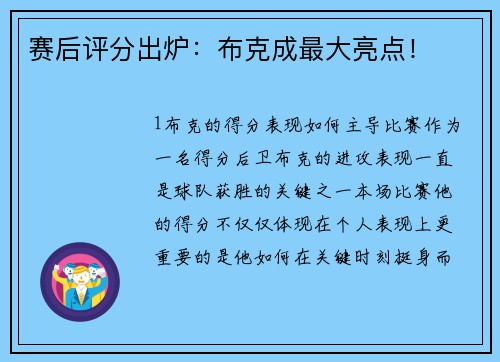 赛后评分出炉：布克成最大亮点！

1布克的得分表现如何主导比赛作为一名得分后卫布克的进攻表现一直是球队获胜的关键之一本场比赛他的得分不仅仅体现在个人表现上更重要的是他如何在关键时刻挺身而